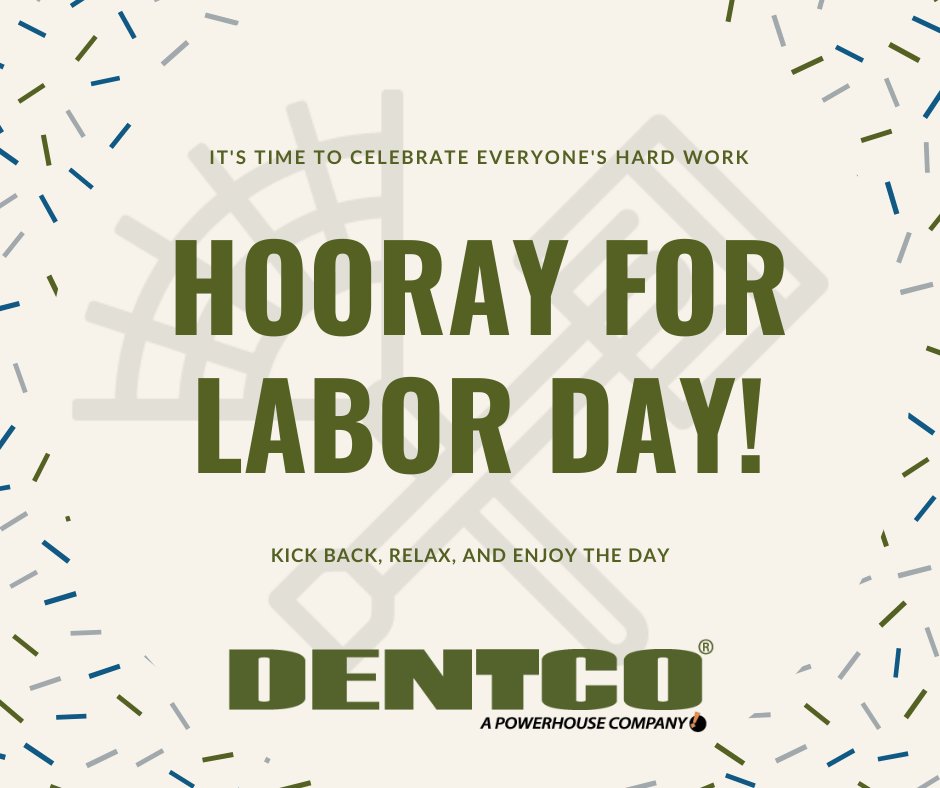 IT'S TIME TO CELEBRATE EVERYONE'S HARD WORK

HOORAY FOR LABOR DAY!

KICK BACK, RELAX, AND ENJOY THE DAY

DENTCO®
A POWERHOUSE COMPANY